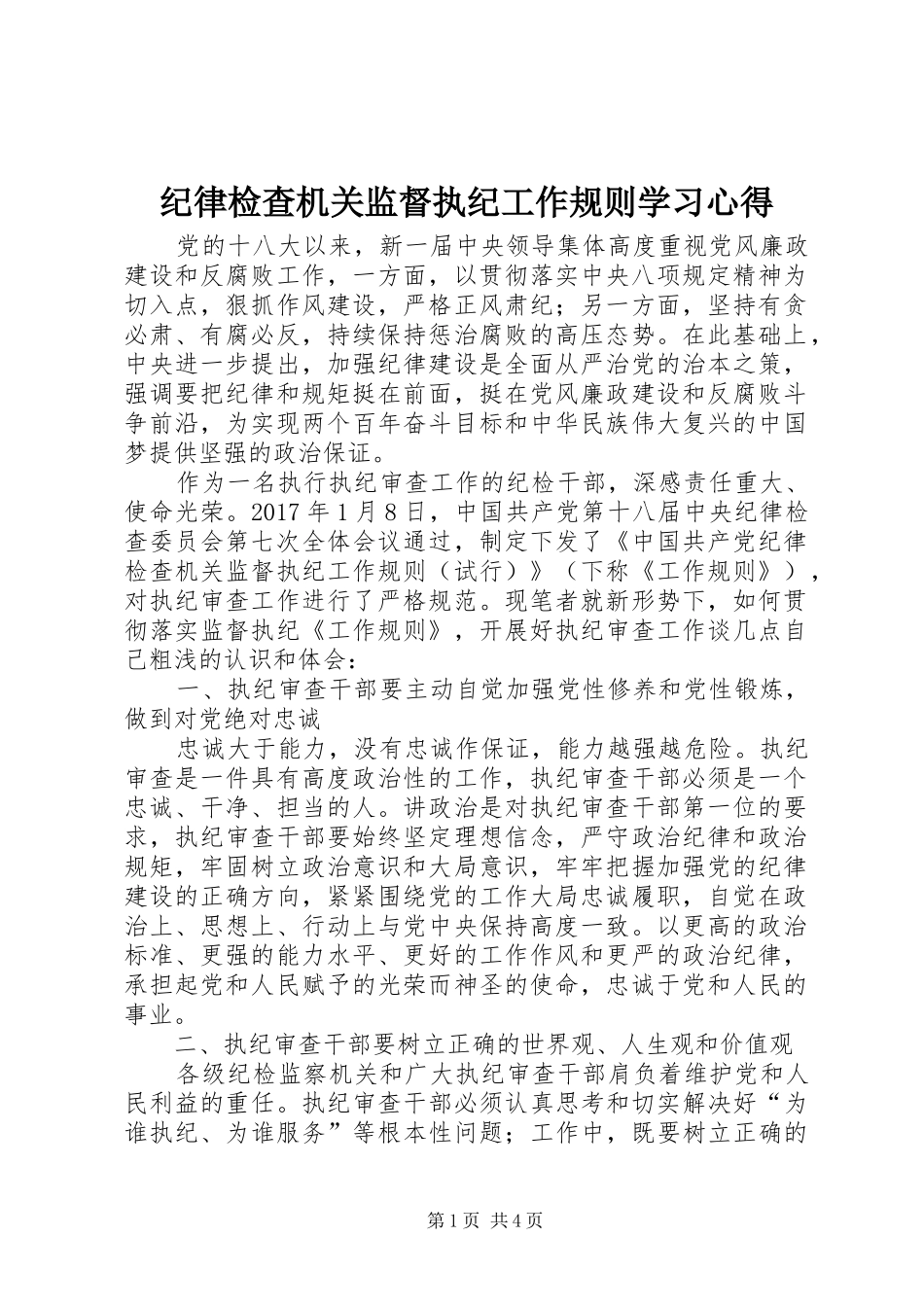 纪律检查机关监督执纪工作规则学习心得

党的十八大以来，新一届中央领导集体高度重视党风廉政建设和反腐败工作，一方面，以贯彻落实中央八项规定精神为切入点，狠抓作风建设，严格正风肃纪；另一方面，坚持有贪必肃、有腐必反，持续保持惩治腐败的高压态势。在此基础上，中央进一步提出，加强纪律建设是全面从严治党的治本之策，强调要把纪律和规矩挺在前面，挺在党风廉政建设和反腐败斗争前沿，为实现两个百年奋斗目标和中华民族伟大复兴的中国梦提供坚强的政治保证。

作为一名执行执纪审查工作的纪检干部，深感责任重大、使命光荣。2017 年 1 月 8 日，中国共产党第十八届中央纪律检查委员会第七次全体会议通过，制定下发了《中国共产党纪律检查机关监督执纪工作规则（试行）》（下称《工作规则》），对执纪审查工作进行了严格规范。现笔者就新形势下，如何贯彻落实监督执纪《工作规则》，开展好执纪审查工作谈几点自己粗浅的认识和体会：

一、执纪审查干部要主动自觉加强党性修养和党性锻炼，做到对党绝对忠诚

忠诚大于能力，没有忠诚作保证，能力越强越危险。执纪审查是一件具有高度政治性的工作，执纪审查干部必须是一个忠诚、干净、担当的人。讲政治是对执纪审查干部第一位的要求，执纪审查干部要始终坚定理想信念，严守政治纪律和政治规矩，牢固树立政治意识和大局意识，牢牢把握加强党的纪律建设的正确方向，紧紧围绕党的工作大局忠诚履职，自觉在政治上、思想上、行动上与党中央保持高度一致。以更高的政治标准、更强的能力水平、更好的工作作风和更严的政治纪律，承担起党和人民赋予的光荣而神圣的使命，忠诚于党和人民的事业。

二、执纪审查干部要树立正确的世界观、人生观和价值观

各级纪检监察机关和广大执纪审查干部肩负着维护党和人民利益的重任。执纪审查干部必须认真思考和切实解决好“为谁执纪、为谁服务”等根本性问题；工作中，既要树立正确的

第 1 页 共 4 页